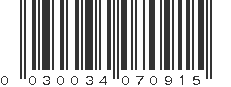 0 030034 070915